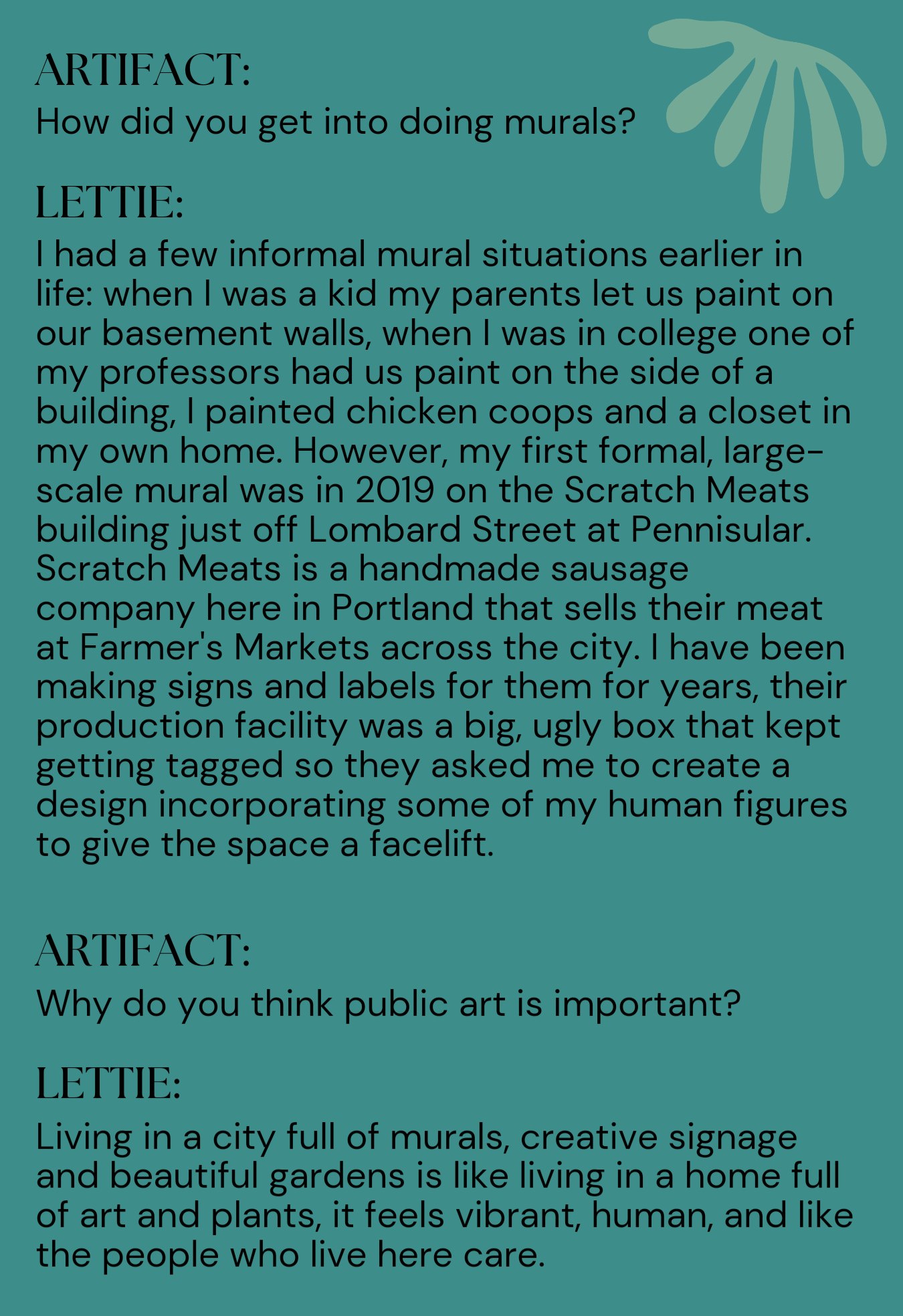 ARTIFACT:
How did you get into doing murals?

LETTIE:
I had a few informal mural situations earlier in life: when I was a kid my parents let us paint on our basement walls, when I was in college one of my professors had us paint on the side of a building, I painted chicken coops and a closet in my own home. However, my first formal, large-scale mural was in 2019 on the Scratch Meats building just off Lombard Street at Pennisular. Scratch Meats is a handmade sausage company here in Portland that sells their meat at Farmer's Markets across the city. I have been making signs and labels for them for years, their production facility was a big, ugly box that kept getting tagged so they asked me to create a design incorporating some of my human figures to give the space a facelift.

ARTIFACT:
Why do you think public art is important?

LETTIE:
Living in a city full of murals, creative signage and beautiful gardens is like living in a home full of art and plants, it feels vibrant, human, and like the people who live here care.